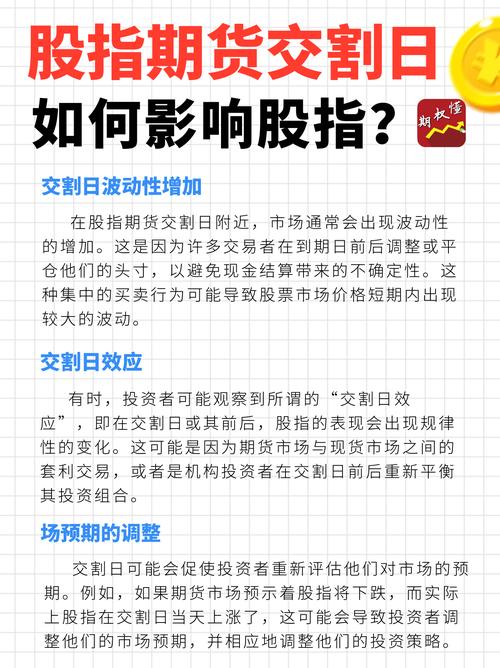 股指期货交割日

如何影响股指?

期权懂

交割日波动性增加

在股指期货交割日附近，市场通常会出现波动性的增加。这是因为许多交易者在到期日前后调整或平仓他们的头寸，以避免现金结算带来的不确定性。这种集中的买卖行为可能导致股票市场价格短期内出现较大的波动。

交割日效应

有时，投资者可能观察到所谓的“交割日效应”，即在交割日或其前后，股指的表现会出现规律性的变化。这可能是因为期货市场与现货市场之间的套利交易，或者是机构投资者在交割日前后重新平衡其投资组合。

场预期的调整

交割日可能会促使投资者重新评估他们对市场的预期。例如，如果期货市场预示着股指将下跌，而实际上股指在交割日当天上涨了，这可能会导致投资者调整他们的市场预期，并相应地调整他们的投资策略。